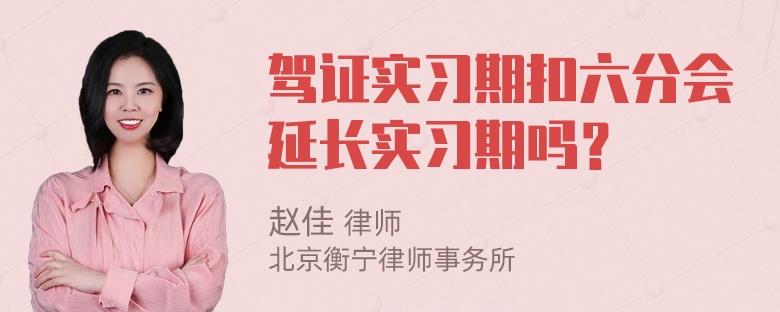 驾证实习期扣六分会延长实习期吗？

赵佳 律师
北京衡宁律师事务所